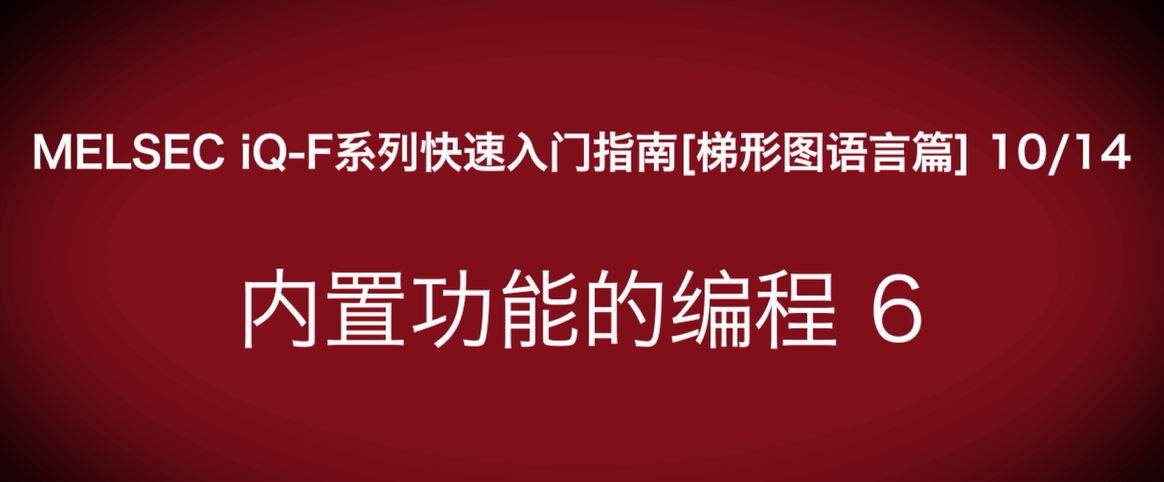 MELSEC iQ-F系列快速入门指南[梯形图语言篇] 10/14

内置功能的编程 6